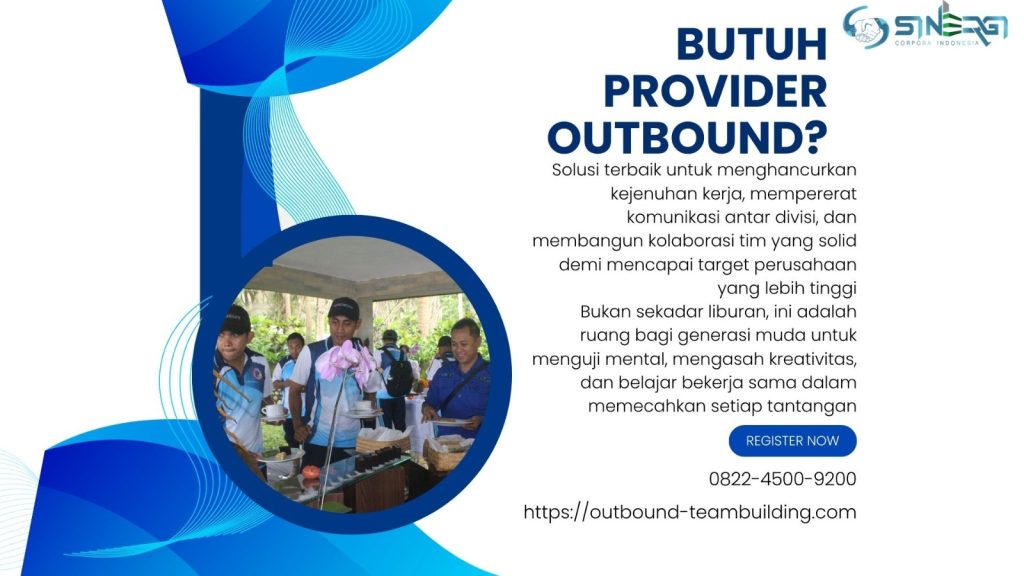 SINERGI
CORPORA INDONESIA

BUTUH PROVIDER OUTBOUND?

Solusi terbaik untuk menghancurkan kejenuhan kerja, mempererat komunikasi antar divisi, dan membangun kolaborasi tim yang solid demi mencapai target perusahaan yang lebih tinggi
Bukan sekadar liburan, ini adalah ruang bagi generasi muda untuk menguji mental, mengasah kreativitas, dan belajar bekerja sama dalam memecahkan setiap tantangan

REGISTER NOW

0822-4500-9200

https://outbound-teambuilding.com